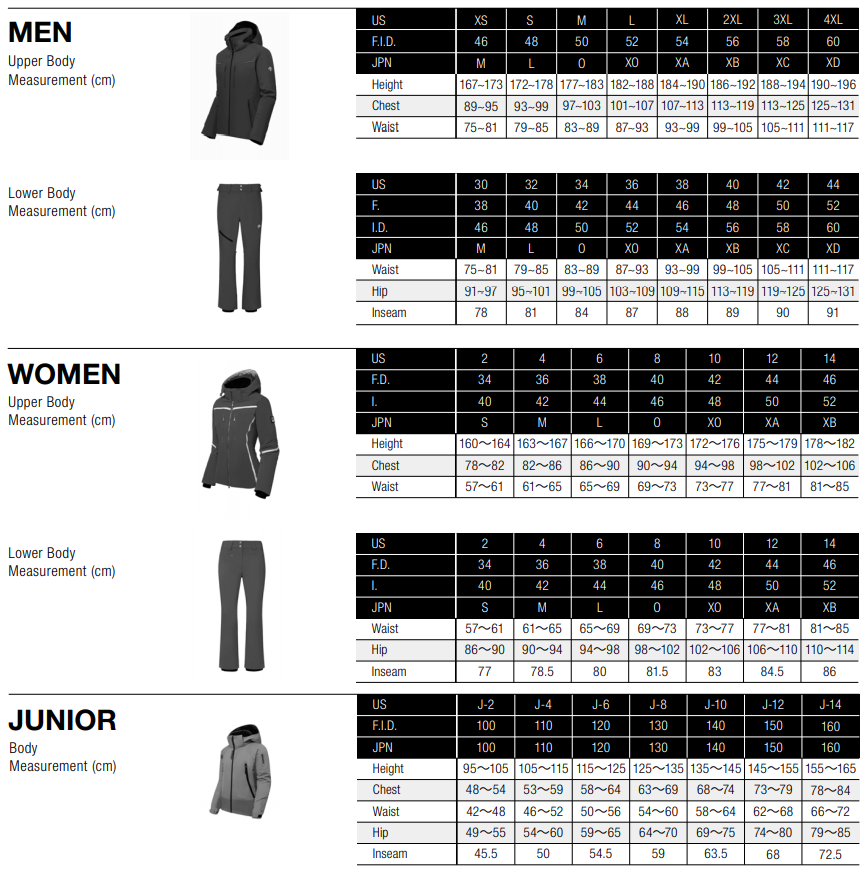 MEN
Upper Body
Measurement (cm)

| US | XS | S | M | L | XL | 2XL | 3XL | 4XL |
|---|---|---|---|---|---|---|---|---|
| F.I.D. | 46 | 48 | 50 | 52 | 54 | 56 | 58 | 60 |
| JPN | M | L | O | XO | XA | XB | XC | XD |
| Height | 167~173 | 172~178 | 177~183 | 182~188 | 184~190 | 186~192 | 188~194 | 190~196 |
| Chest | 89~95 | 93~99 | 97~103 | 101~107 | 107~113 | 113~119 | 113~125 | 125~131 |
| Waist | 75~81 | 79~85 | 83~89 | 87~93 | 93~99 | 99~105 | 105~111 | 111~117 |

Lower Body
Measurement (cm)

| US | 30 | 32 | 34 | 36 | 38 | 40 | 42 | 44 |
|---|---|---|---|---|---|---|---|---|
| F. | 38 | 40 | 42 | 44 | 46 | 48 | 50 | 52 |
| I.D. | 46 | 48 | 50 | 52 | 54 | 56 | 58 | 60 |
| JPN | M | L | O | XO | XA | XB | XC | XD |
| Waist | 75~81 | 79~85 | 83~89 | 87~93 | 93~99 | 99~105 | 105~111 | 111~117 |
| Hip | 91~97 | 95~101 | 99~105 | 103~109 | 109~115 | 113~119 | 119~125 | 125~131 |
| Inseam | 78 | 81 | 84 | 87 | 88 | 89 | 90 | 91 |

WOMEN
Upper Body
Measurement (cm)

| US | 2 | 4 | 6 | 8 | 10 | 12 | 14 |
|---|---|---|---|---|---|---|---|
| F.D. | 34 | 36 | 38 | 40 | 42 | 44 | 46 |
| I. | 40 | 42 | 44 | 46 | 48 | 50 | 52 |
| JPN | S | M | L | O | XO | XA | XB |
| Height | 160～164 | 163～167 | 166～170 | 169～173 | 172～176 | 175～179 | 178～182 |
| Chest | 78～82 | 82～86 | 86～90 | 90～94 | 94～98 | 98～102 | 102～106 |
| Waist | 57～61 | 61～65 | 65～69 | 69～73 | 73～77 | 77～81 | 81～85 |

Lower Body
Measurement (cm)

| US | 2 | 4 | 6 | 8 | 10 | 12 | 14 |
|---|---|---|---|---|---|---|---|
| F.D. | 34 | 36 | 38 | 40 | 42 | 44 | 46 |
| I. | 40 | 42 | 44 | 46 | 48 | 50 | 52 |
| JPN | S | M | L | O | XO | XA | XB |
| Waist | 57～61 | 61～65 | 65～69 | 69～73 | 73～77 | 77～81 | 81～85 |
| Hip | 86～90 | 90～94 | 94～98 | 98～102 | 102～106 | 106～110 | 110～114 |
| Inseam | 77 | 78.5 | 80 | 81.5 | 83 | 84.5 | 86 |

JUNIOR
Body
Measurement (cm)

| US | J-2 | J-4 | J-6 | J-8 | J-10 | J-12 | J-14 |
|---|---|---|---|---|---|---|---|
| F.I.D. | 100 | 110 | 120 | 130 | 140 | 150 | 160 |
| JPN | 100 | 110 | 120 | 130 | 140 | 150 | 160 |
| Height | 95～105 | 105～115 | 115～125 | 125～135 | 135～145 | 145～155 | 155～165 |
| Chest | 48～54 | 53～59 | 58～64 | 63～69 | 68～74 | 73～79 | 78～84 |
| Waist | 42～48 | 46～52 | 50～56 | 54～60 | 58～64 | 62～68 | 66～72 |
| Hip | 49～55 | 54～60 | 59～65 | 64～70 | 69～75 | 74～80 | 79～85 |
| Inseam | 45.5 | 50 | 54.5 | 59 | 63.5 | 68 | 72.5 |